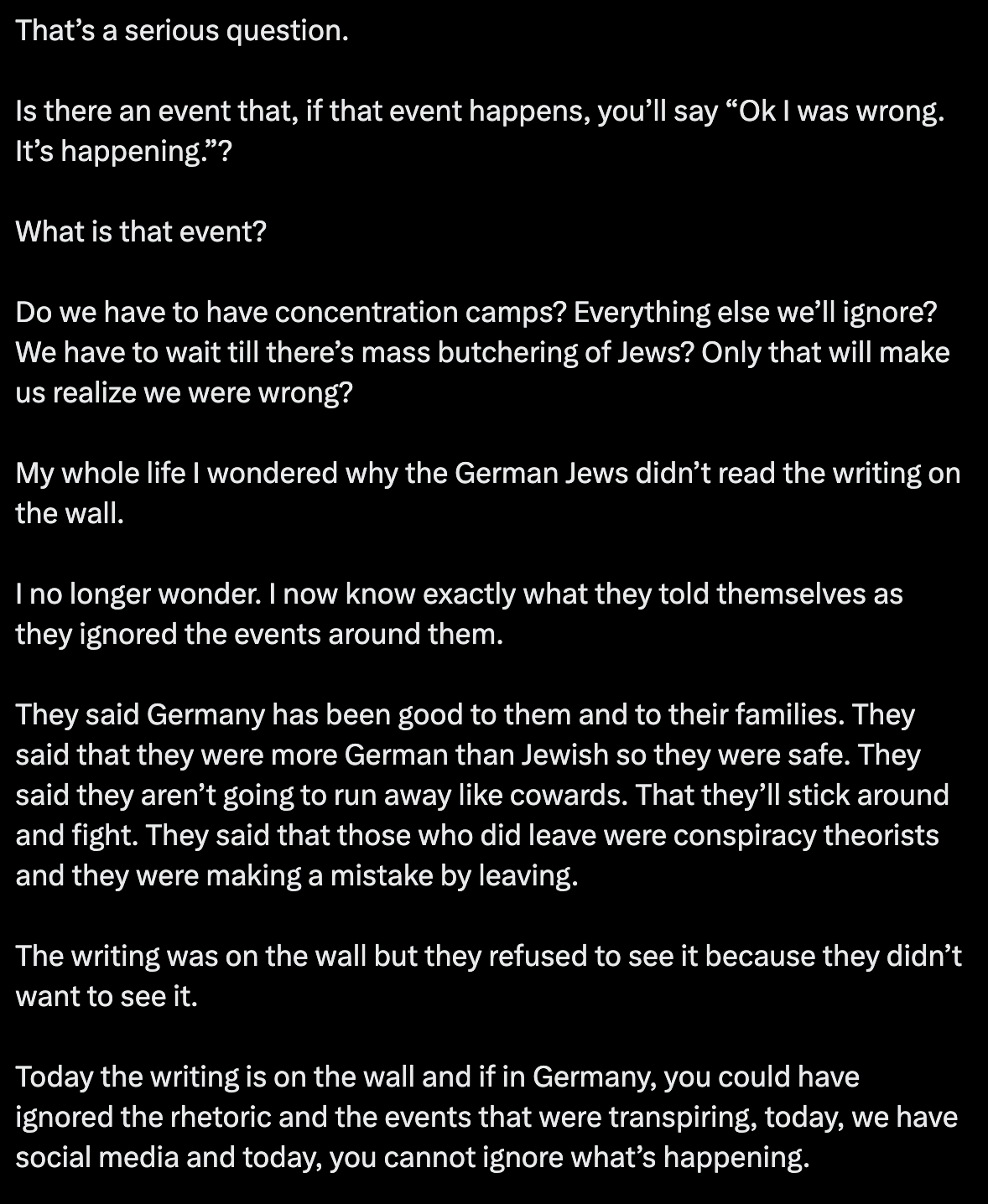 That’s a serious question.

Is there an event that, if that event happens, you’ll say “Ok I was wrong. It’s happening.”?

What is that event?

Do we have to have concentration camps? Everything else we’ll ignore? We have to wait till there’s mass butchering of Jews? Only that will make us realize we were wrong?

My whole life I wondered why the German Jews didn’t read the writing on the wall.

I no longer wonder. I now know exactly what they told themselves as they ignored the events around them.

They said Germany has been good to them and to their families. They said that they were more German than Jewish so they were safe. They said they aren’t going to run away like cowards. That they’ll stick around and fight. They said that those who did leave were conspiracy theorists and they were making a mistake by leaving.

The writing was on the wall but they refused to see it because they didn’t want to see it.

Today the writing is on the wall and if in Germany, you could have ignored the rhetoric and the events that were transpiring, today, we have social media and today, you cannot ignore what’s happening.